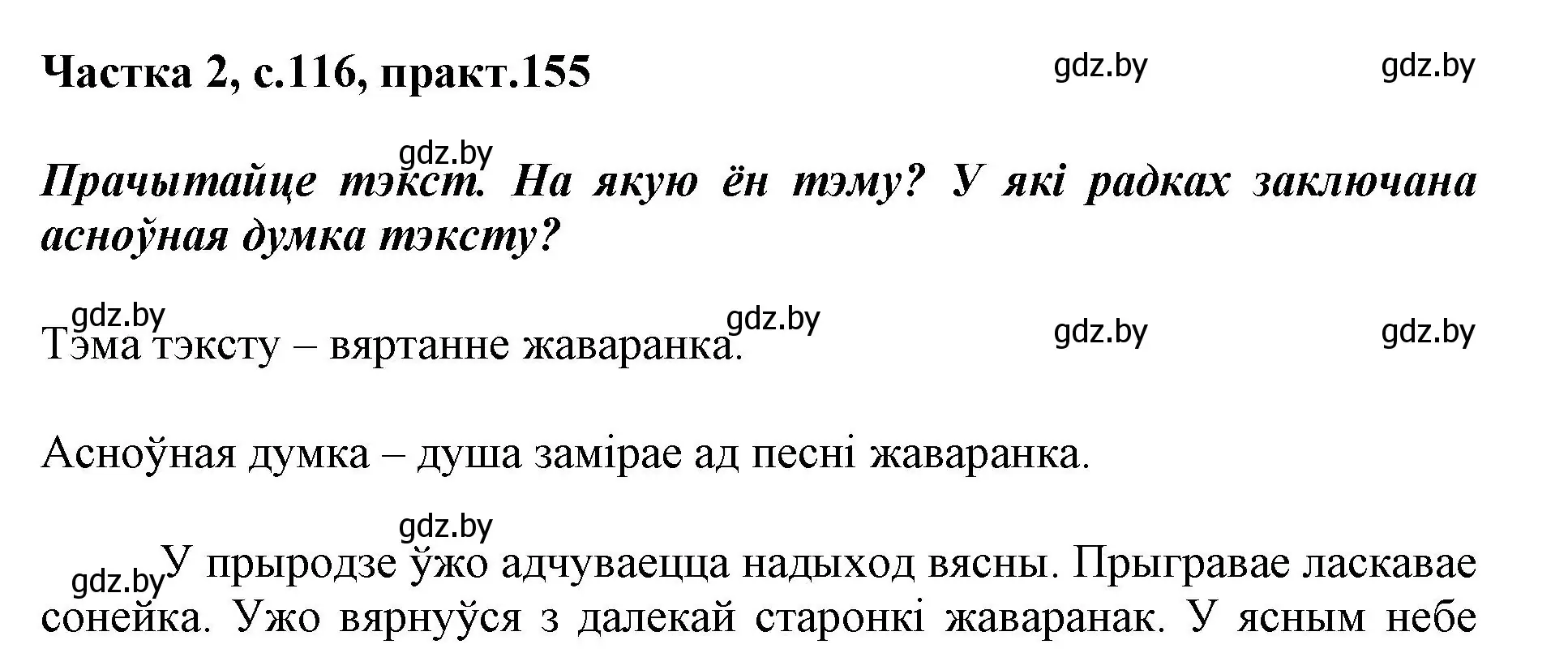 Частка 2, с.116, практ.155

gdz.by gdz.by

gdz.by

Прачытайце тэкст. На якую ён тэму? У які радках заключана асноўная думка тэксту?

gdz.by gdz.by gdz.by gdz.by

Тэма тэксту – вяртанне жаваранка.

Асноўная думка – душа замірае ад песні жаваранка.

gdz.by

gdz.by

У прыродзе ўжо адчуваецца надыход вясны. Прыгравае ласкавае сонейка. Ужо вярнуўся з далекай старонкі жаваранак. У ясным небе